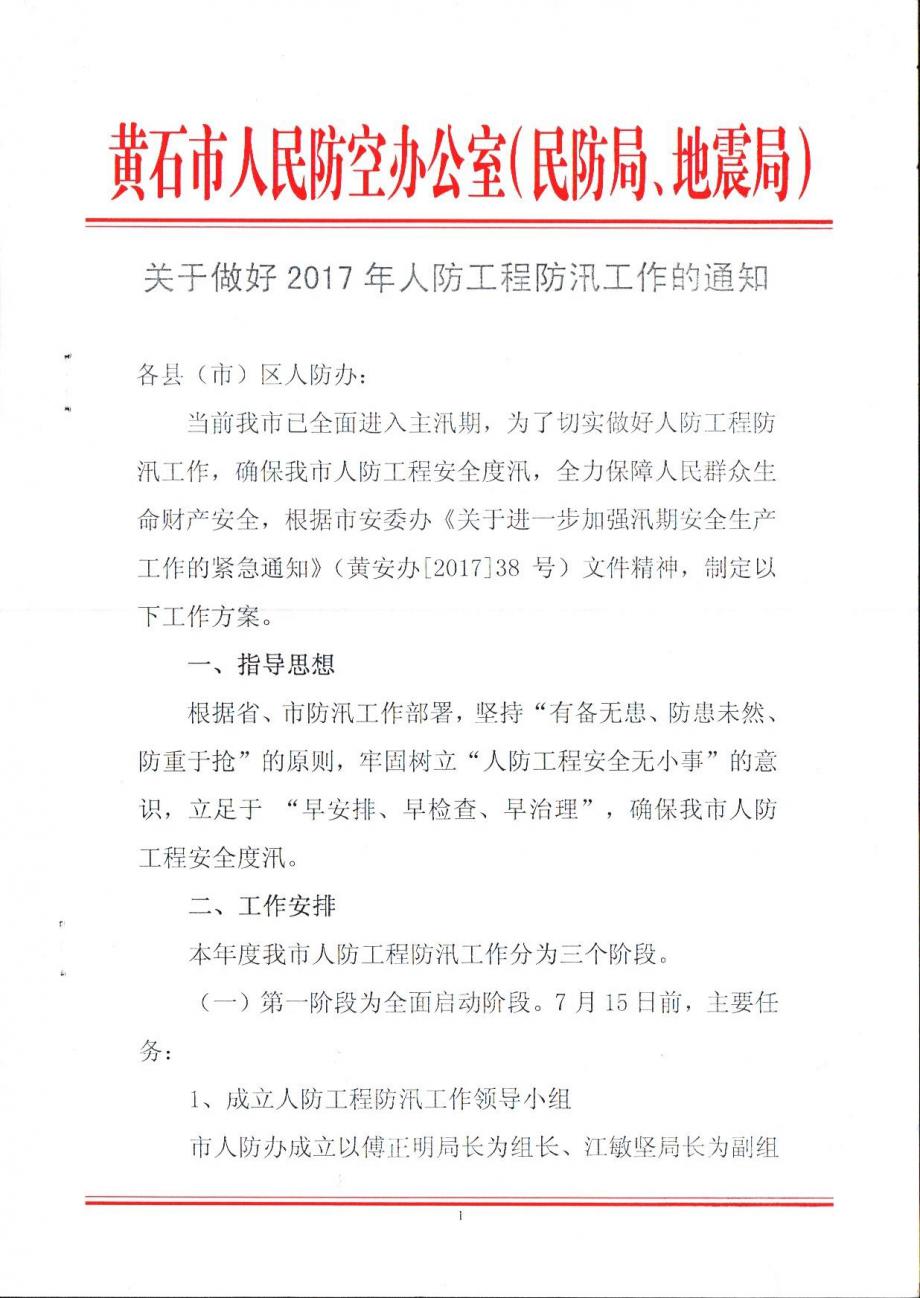 黄石市人民防空办公室(民防局、地震局)

关于做好 2017 年人防工程防汛工作的通知

各县（市）区人防办：

当前我市已全面进入主汛期，为了切实做好人防工程防汛工作，确保我市人防工程安全度汛，全力保障人民群众生命财产安全，根据市安委办《关于进一步加强汛期安全生产工作的紧急通知》（黄安办[2017]38 号）文件精神，制定以下工作方案。

一、指导思想

根据省、市防汛工作部署，坚持“有备无患、防患未然、防重于抢”的原则，牢固树立“人防工程安全无小事”的意识，立足于 “早安排、早检查、早治理”，确保我市人防工程安全度汛。

二、工作安排

本年度我市人防工程防汛工作分为三个阶段。

（一）第一阶段为全面启动阶段。7 月 15 日前，主要任务：

1、成立人防工程防汛工作领导小组

市人防办成立以傅正明局长为组长、江敏坚局长为副组

1